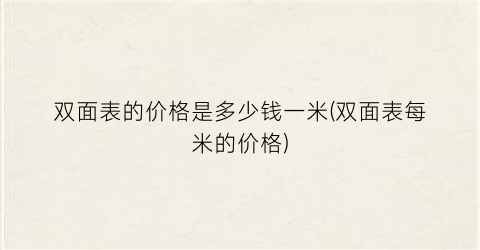 双面表的价格是多少钱一米(双面表每米的价格)